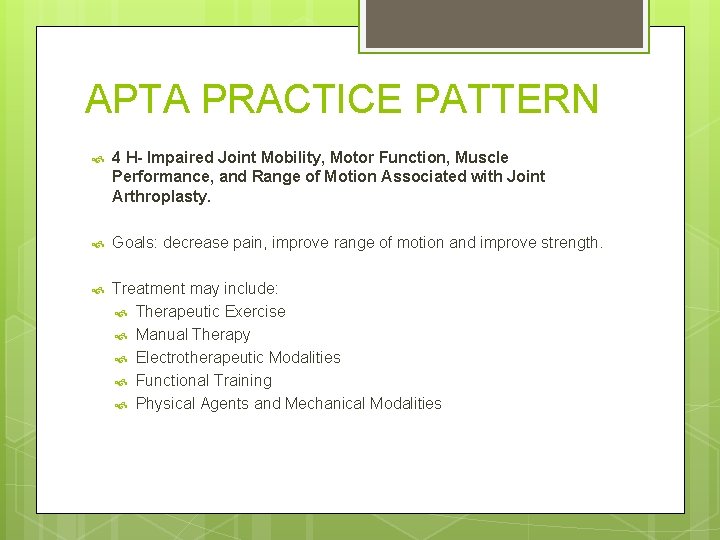 APTA PRACTICE PATTERN

4 H- Impaired Joint Mobility, Motor Function, Muscle Performance, and Range of Motion Associated with Joint Arthroplasty.

Goals: decrease pain, improve range of motion and improve strength.

Treatment may include:
Therapeutic Exercise
Manual Therapy
Electrotherapeutic Modalities
Functional Training
Physical Agents and Mechanical Modalities